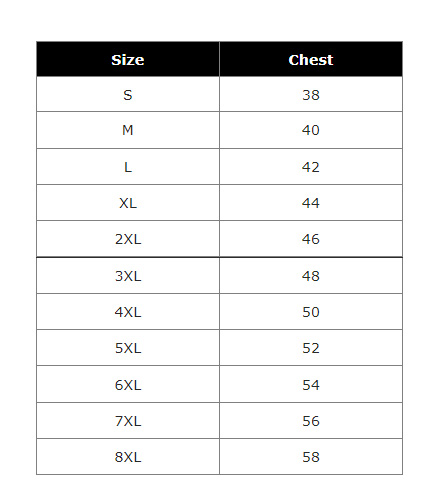 | Size | Chest |
|---|---|
| S | 38 |
| M | 40 |
| L | 42 |
| XL | 44 |
| 2XL | 46 |
| 3XL | 48 |
| 4XL | 50 |
| 5XL | 52 |
| 6XL | 54 |
| 7XL | 56 |
| 8XL | 58 |